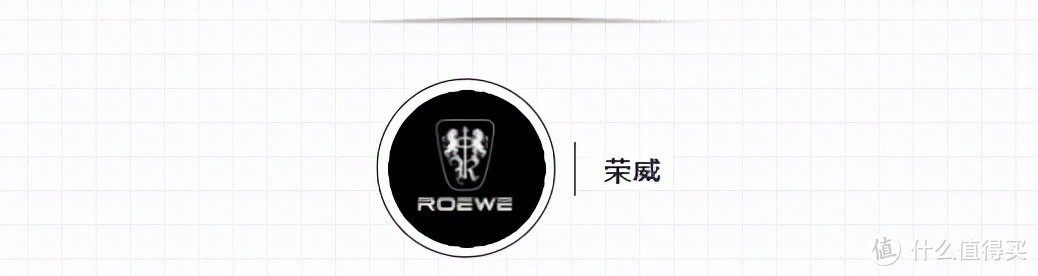 ROEWE

荣威

值 什么值得买